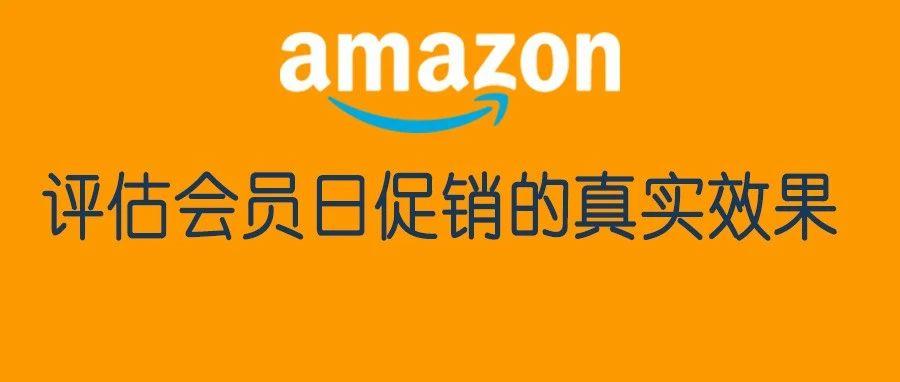 amazon

评估会员日促销的真实效果